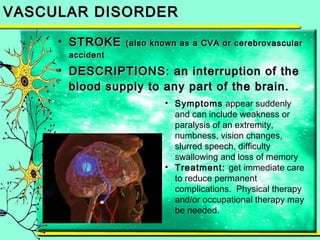 VASCULAR DISORDER

• STROKE (also known as a CVA or cerebrovascular accident

• DESCRIPTIONS: an interruption of the blood supply to any part of the brain.

• Symptoms appear suddenly and can include weakness or paralysis of an extremity, numbness, vision changes, slurred speech, difficulty swallowing and loss of memory

• Treatment: get immediate care to reduce permanent complications. Physical therapy and/or occupational therapy may be needed.